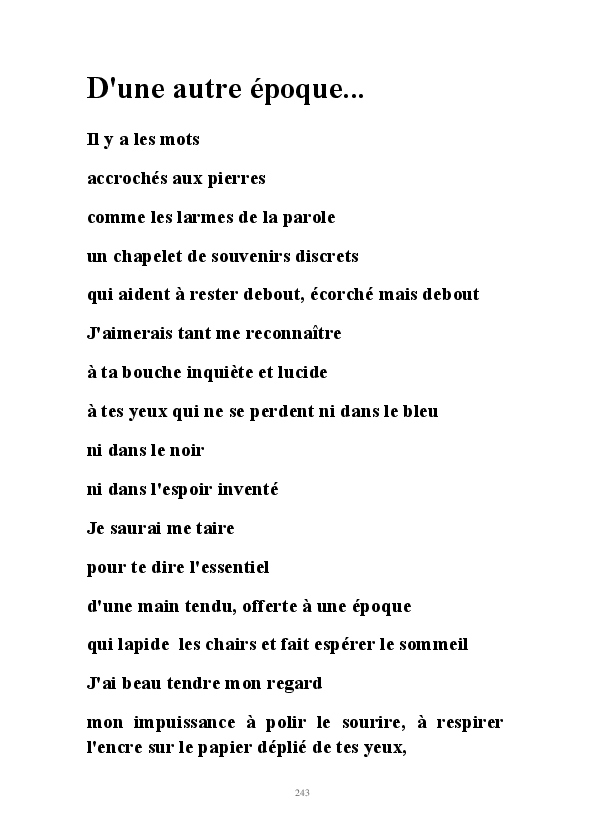 D'une autre époque...

Il y a les mots

accrochés aux pierres

comme les larmes de la parole

un chapelet de souvenirs discrets

qui aident à rester debout, écorché mais debout

J'aimerais tant me reconnaître

à ta bouche inquiète et lucide

à tes yeux qui ne se perdent ni dans le bleu

ni dans le noir

ni dans l'espoir inventé

Je saurai me taire

pour te dire l'essentiel

d'une main tendu, offerte à une époque

qui lapide les chairs et fait espérer le sommeil

J'ai beau tendre mon regard

mon impuissance à polir le sourire, à respirer l'encre sur le papier déplié de tes yeux,

243